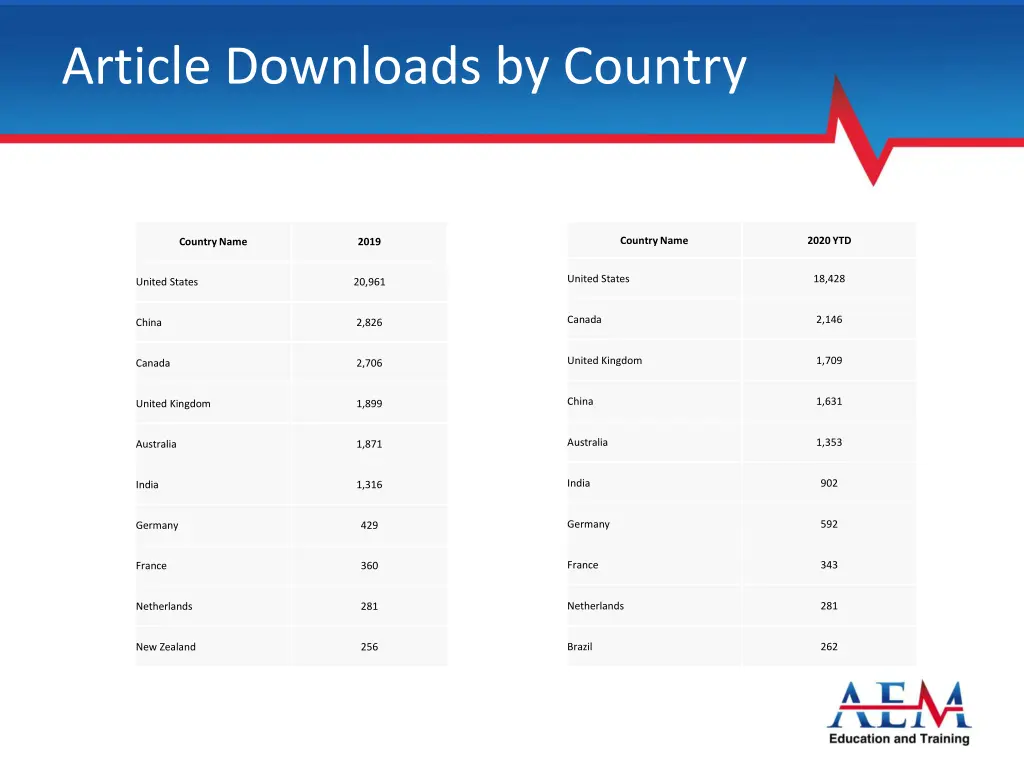 Article Downloads by Country

| Country Name | 2019 |
|---|---|
| United States | 20,961 |
| China | 2,826 |
| Canada | 2,706 |
| United Kingdom | 1,899 |
| Australia | 1,871 |
| India | 1,316 |
| Germany | 429 |
| France | 360 |
| Netherlands | 281 |
| New Zealand | 256 |

| Country Name | 2020 YTD |
|---|---|
| United States | 18,428 |
| Canada | 2,146 |
| United Kingdom | 1,709 |
| China | 1,631 |
| Australia | 1,353 |
| India | 902 |
| Germany | 592 |
| France | 343 |
| Netherlands | 281 |
| Brazil | 262 |

AEM
Education and Training